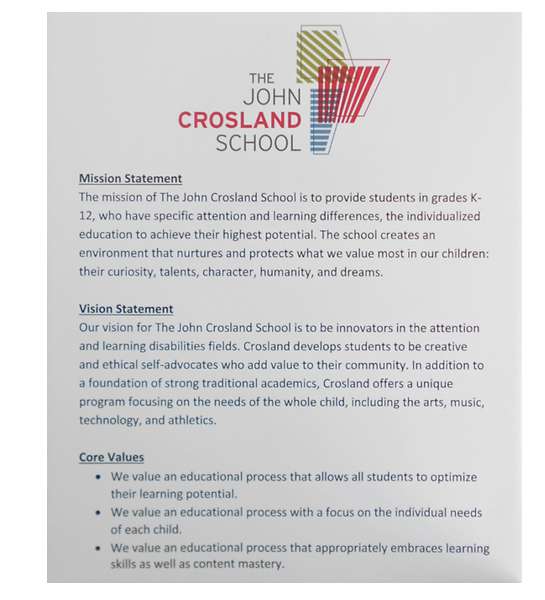 THE
JOHN
CROSLAND
SCHOOL

Mission Statement
The mission of The John Crosland School is to provide students in grades K-12, who have specific attention and learning differences, the individualized education to achieve their highest potential. The school creates an environment that nurtures and protects what we value most in our children: their curiosity, talents, character, humanity, and dreams.

Vision Statement
Our vision for The John Crosland School is to be innovators in the attention and learning disabilities fields. Crosland develops students to be creative and ethical self-advocates who add value to their community. In addition to a foundation of strong traditional academics, Crosland offers a unique program focusing on the needs of the whole child, including the arts, music, technology, and athletics.

Core Values
• We value an educational process that allows all students to optimize their learning potential.
• We value an educational process with a focus on the individual needs of each child.
• We value an educational process that appropriately embraces learning skills as well as content mastery.